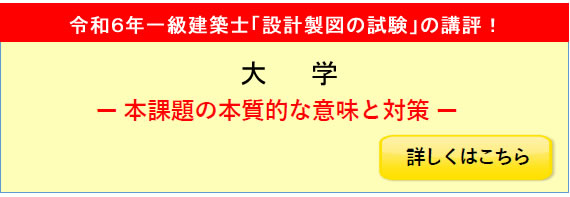 令和6年一級建築士「設計製図の試験」の講評！

大　学

ー 本課題の本質的な意味と対策 ー

詳しくはこちら